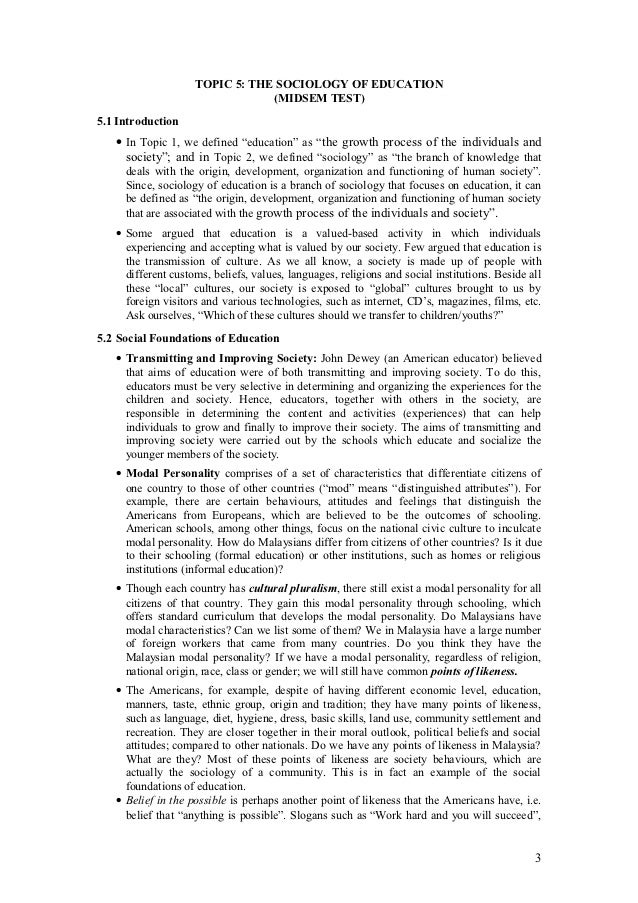 TOPIC 5: THE SOCIOLOGY OF EDUCATION
(MIDSEM TEST)

5.1 Introduction

• In Topic 1, we defined "education" as "the growth process of the individuals and society"; and in Topic 2, we defined "sociology" as "the branch of knowledge that deals with the origin, development, organization and functioning of human society". Since, sociology of education is a branch of sociology that focuses on education, it can be defined as "the origin, development, organization and functioning of human society that are associated with the growth process of the individuals and society".

• Some argued that education is a valued-based activity in which individuals experiencing and accepting what is valued by our society. Few argued that education is the transmission of culture. As we all know, a society is made up of people with different customs, beliefs, values, languages, religions and social institutions. Beside all these "local" cultures, our society is exposed to "global" cultures brought to us by foreign visitors and various technologies, such as internet, CD's, magazines, films, etc. Ask ourselves, "Which of these cultures should we transfer to children/youths?"

5.2 Social Foundations of Education

• Transmitting and Improving Society: John Dewey (an American educator) believed that aims of education were of both transmitting and improving society. To do this, educators must be very selective in determining and organizing the experiences for the children and society. Hence, educators, together with others in the society, are responsible in determining the content and activities (experiences) that can help individuals to grow and finally to improve their society. The aims of transmitting and improving society were carried out by the schools which educate and socialize the younger members of the society.

• Modal Personality comprises of a set of characteristics that differentiate citizens of one country to those of other countries ("mod" means "distinguished attributes"). For example, there are certain behaviours, attitudes and feelings that distinguish the Americans from Europeans, which are believed to be the outcomes of schooling. American schools, among other things, focus on the national civic culture to inculcate modal personality. How do Malaysians differ from citizens of other countries? Is it due to their schooling (formal education) or other institutions, such as homes or religious institutions (informal education)?

• Though each country has cultural pluralism, there still exist a modal personality for all citizens of that country. They gain this modal personality through schooling, which offers standard curriculum that develops the modal personality. Do Malaysians have modal characteristics? Can we list some of them? We in Malaysia have a large number of foreign workers that came from many countries. Do you think they have the Malaysian modal personality? If we have a modal personality, regardless of religion, national origin, race, class or gender; we will still have common points of likeness.

• The Americans, for example, despite of having different economic level, education, manners, taste, ethnic group, origin and tradition; they have many points of likeness, such as language, diet, hygiene, dress, basic skills, land use, community settlement and recreation. They are closer together in their moral outlook, political beliefs and social attitudes; compared to other nationals. Do we have any points of likeness in Malaysia? What are they? Most of these points of likeness are society behaviours, which are actually the sociology of a community. This is in fact an example of the social foundations of education.

• Belief in the possible is perhaps another point of likeness that the Americans have, i.e. belief that "anything is possible". Slogans such as "Work hard and you will succeed",

3